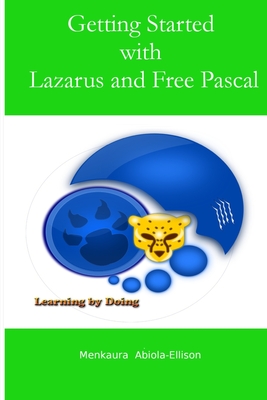 Getting Started
with
Lazarus and Free Pascal

Learning by Doing

Menkaura Abiola-Ellison